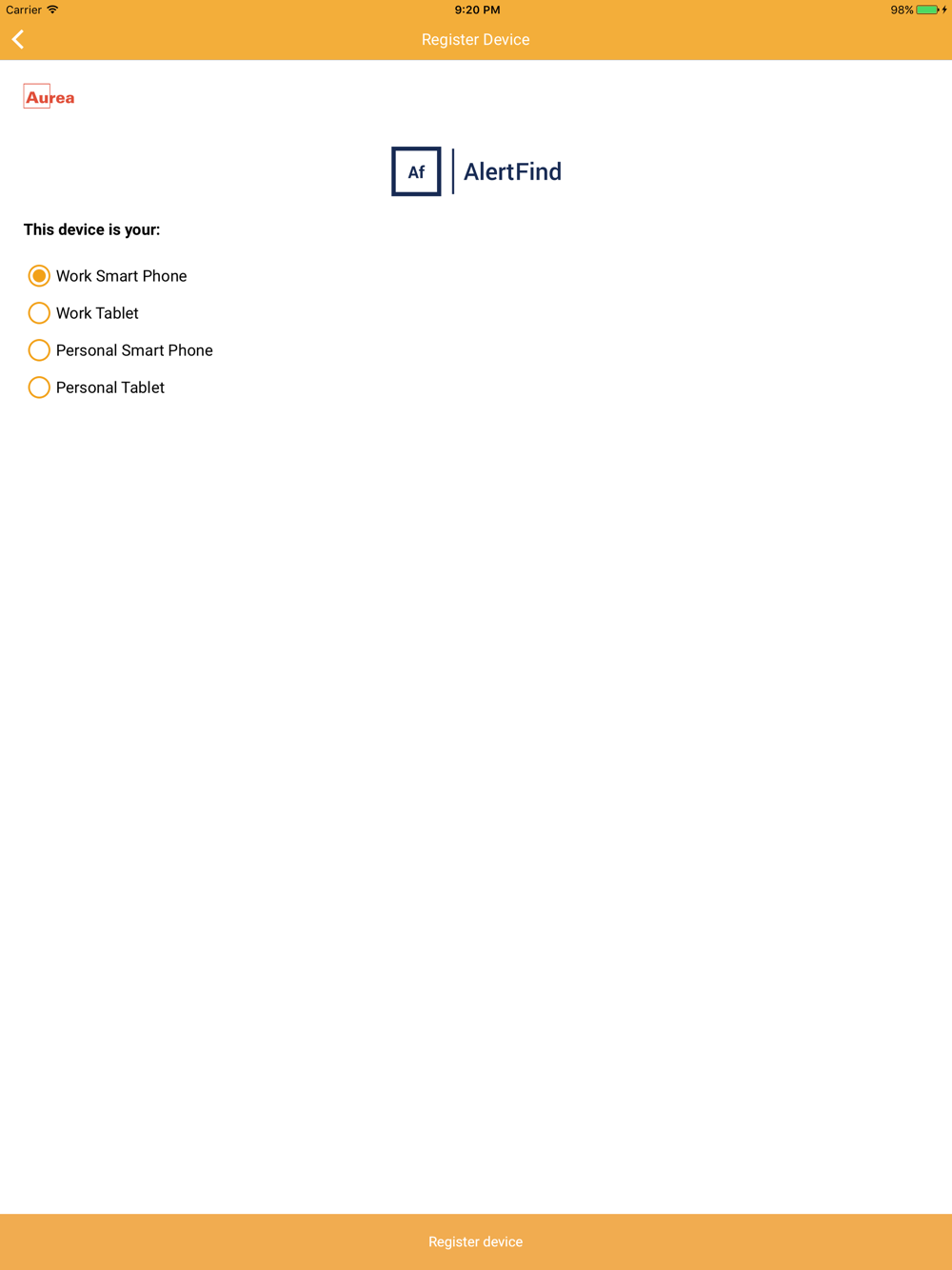 Carrier 9:20 PM 98%

Register Device

Aurea

Af AlertFind

This device is your:

Work Smart Phone

Work Tablet

Personal Smart Phone

Personal Tablet

Register device